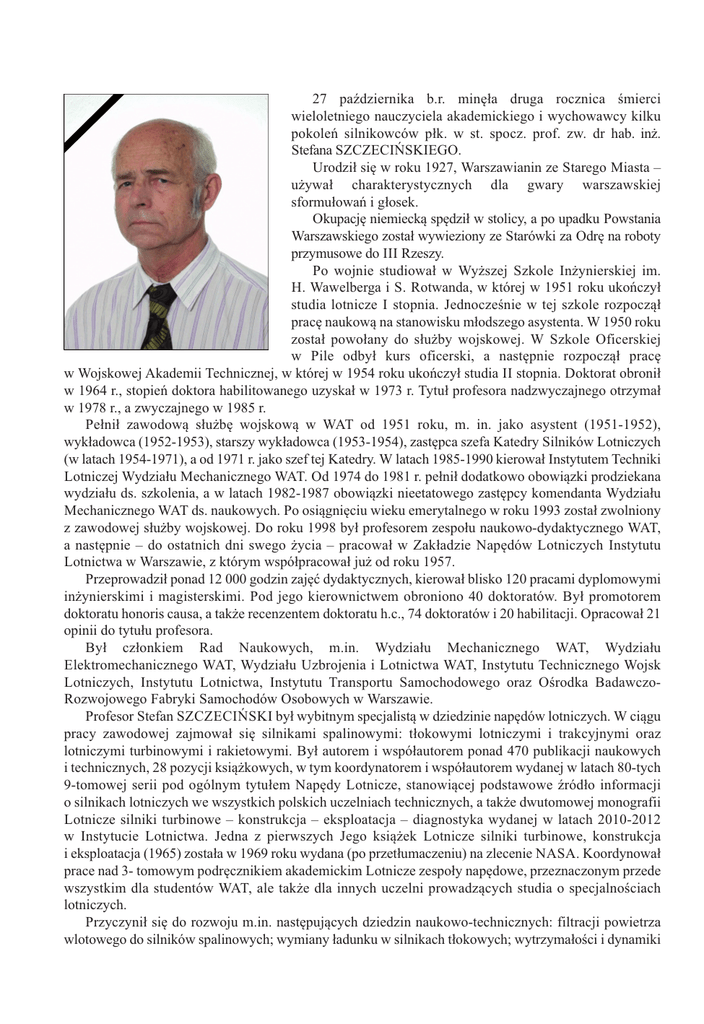 27 października b.r. minęła druga rocznica śmierci wieloletniego nauczyciela akademickiego i wychowawcy kilku pokoleń silnikowców płk. w st. spocz. prof. zw. dr hab. inż. Stefana SZCZECIŃSKIEGO.

Urodził się w roku 1927, Warszawianin ze Starego Miasta – używał charakterystycznych dla gwary warszawskiej sformułowań i głosek.

Okupację niemiecką spędził w stolicy, a po upadku Powstania Warszawskiego został wywieziony ze Starówki za Odrę na roboty przymusowe do III Rzeszy.

Po wojnie studiował w Wyższej Szkole Inżynierskiej im. H. Wawelberga i S. Rotwanda, w której w 1951 roku ukończył studia lotnicze I stopnia. Jednocześnie w tej szkole rozpoczął pracę naukową na stanowisku młodszego asystenta. W 1950 roku został powołany do służby wojskowej. W Szkole Oficerskiej w Pile odbył kurs oficerski, a następnie rozpoczął pracę w Wojskowej Akademii Technicznej, w której w 1954 roku ukończył studia II stopnia. Doktorat obronił w 1964 r., stopień doktora habilitowanego uzyskał w 1973 r. Tytuł profesora nadzwyczajnego otrzymał w 1978 r., a zwyczajnego w 1985 r.

Pełnił zawodową służbę wojskową w WAT od 1951 roku, m. in. jako asystent (1951-1952), wykładowca (1952-1953), starszy wykładowca (1953-1954), zastępca szefa Katedry Silników Lotniczych (w latach 1954-1971), a od 1971 r. jako szef tej Katedry. W latach 1985-1990 kierował Instytutem Techniki Lotniczej Wydziału Mechanicznego WAT. Od 1974 do 1981 r. pełnił dodatkowo obowiązki prodziekana wydziału ds. szkolenia, a w latach 1982-1987 obowiązki nieetatowego zastępcy komendanta Wydziału Mechanicznego WAT ds. naukowych. Po osiągnięciu wieku emerytalnego w roku 1993 został zwolniony z zawodowej służby wojskowej. Do roku 1998 był profesorem zespołu naukowo-dydaktycznego WAT, a następnie – do ostatnich dni swego życia – pracował w Zakładzie Napędów Lotniczych Instytutu Lotnictwa w Warszawie, z którym współpracował już od roku 1957.

Przeprowadził ponad 12 000 godzin zajęć dydaktycznych, kierował blisko 120 pracami dyplomowymi inżynierskimi i magisterskimi. Pod jego kierownictwem obroniono 40 doktoratów. Był promotorem doktoratu honoris causa, a także recenzentem doktoratu h.c., 74 doktoratów i 20 habilitacji. Opracował 21 opinii do tytułu profesora.

Był członkiem Rad Naukowych, m.in. Wydziału Mechanicznego WAT, Wydziału Elektromechanicznego WAT, Wydziału Uzbrojenia i Lotnictwa WAT, Instytutu Technicznego Wojsk Lotniczych, Instytutu Lotnictwa, Instytutu Transportu Samochodowego oraz Ośrodka Badawczo-Rozwojowego Fabryki Samochodów Osobowych w Warszawie.

Profesor Stefan SZCZECIŃSKI był wybitnym specjalistą w dziedzinie napędów lotniczych. W ciągu pracy zawodowej zajmował się silnikami spalinowymi: tłokowymi lotniczymi i trakcyjnymi oraz lotniczymi turbinowymi i rakietowymi. Był autorem i współautorem ponad 470 publikacji naukowych i technicznych, 28 pozycji książkowych, w tym koordynatorem i współautorem wydanej w latach 80-tych 9-tomowej serii pod ogólnym tytułem Napędy Lotnicze, stanowiącej podstawowe źródło informacji o silnikach lotniczych we wszystkich polskich uczelniach technicznych, a także dwutomowej monografii Lotnicze silniki turbinowe – konstrukcja – eksploatacja – diagnostyka wydanej w latach 2010-2012 w Instytucie Lotnictwa. Jedna z pierwszych Jego książek Lotnicze silniki turbinowe, konstrukcja i eksploatacja (1965) została w 1969 roku wydana (po przetłumaczeniu) na zlecenie NASA. Koordynował prace nad 3- tomowym podręcznikiem akademickim Lotnicze zespoły napędowe, przeznaczonym przede wszystkim dla studentów WAT, ale także dla innych uczelni prowadzących studia o specjalnościach lotniczych.

Przyczynił się do rozwoju m.in. następujących dziedzin naukowo-technicznych: filtracji powietrza wlotowego do silników spalinowych; wymiany ładunku w silnikach tłokowych; wytrzymałości i dynamiki